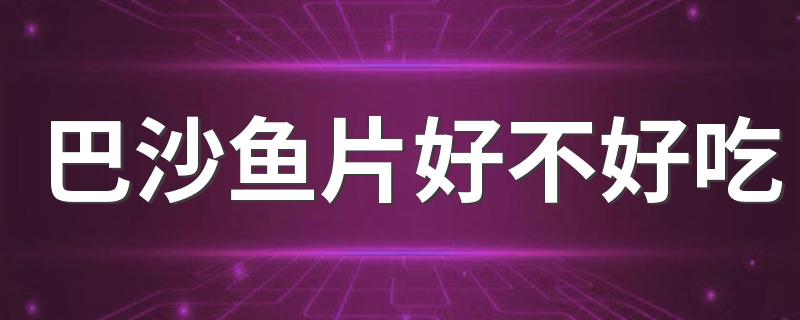 巴沙鱼片好不好吃